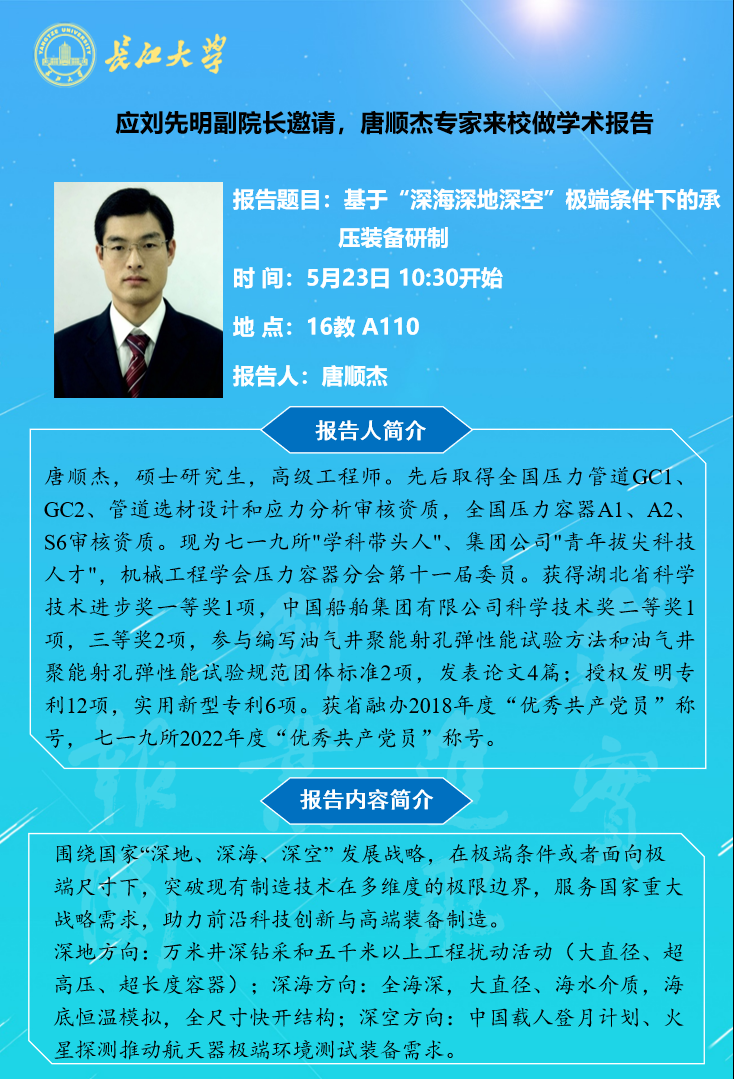 长江大学

应刘先明副院长邀请，唐顺杰专家来校做学术报告

报告题目：基于“深海深地深空”极端条件下的承压装备研制

时 间：5月23日 10:30开始

地 点：16教 A110

报告人：唐顺杰

报告人简介

唐顺杰，硕士研究生，高级工程师。先后取得全国压力管道GC1、GC2、管道选材设计和应力分析审核资质，全国压力容器A1、A2、S6审核资质。现为七一九所"学科带头人"、集团公司"青年拔尖科技人才"，机械工程学会压力容器分会第十一届委员。获得湖北省科学技术进步奖一等奖1项，中国船舶集团有限公司科学技术奖二等奖1项，三等奖2项，参与编写油气井聚能射孔弹性能试验方法和油气井聚能射孔弹性能试验规范团体标准2项，发表论文4篇；授权发明专利12项，实用新型专利6项。获省融办2018年度“优秀共产党员”称号，七一九所2022年度“优秀共产党员”称号。

报告内容简介

围绕国家“深地、深海、深空”发展战略，在极端条件或者面向极端尺寸下，突破现有制造技术在多维度的极限边界，服务国家重大战略需求，助力前沿科技创新与高端装备制造。
深地方向：万米井深钻采和五千米以上工程扰动活动（大直径、超高压、超长度容器）；深海方向：全海深，大直径、海水介质，海底恒温模拟，全尺寸快开结构；深空方向：中国载人登月计划、火星探测推动航天器极端环境测试装备需求。